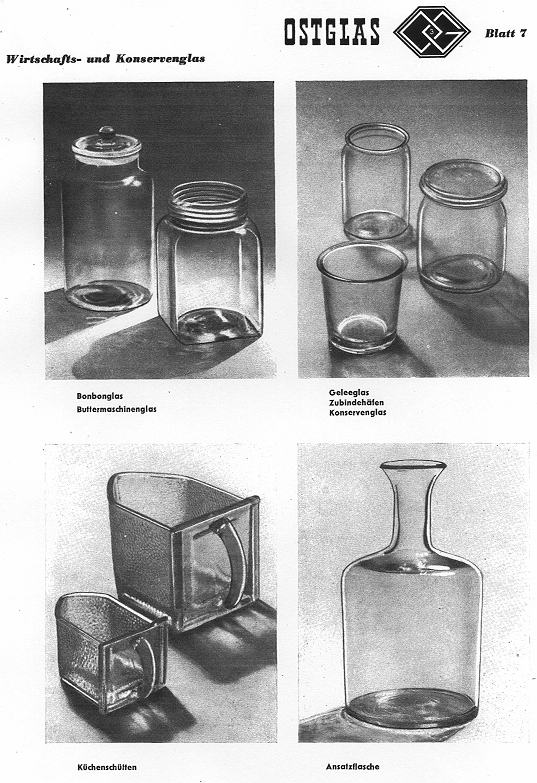 OSTGLAS

Blatt 7

Wirtschafts- und Konservenglas

Bonbonglas
Buttermaschinenglas

Geleeglas
Zubindehäfen
Konservenglas

Küchenschütten

Ansatzflasche